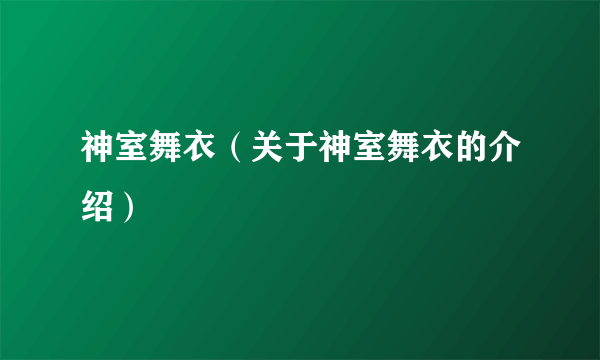 神室舞衣（关于神室舞衣的介绍）